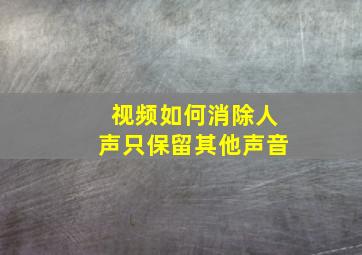 视频如何消除人声只保留其他声音